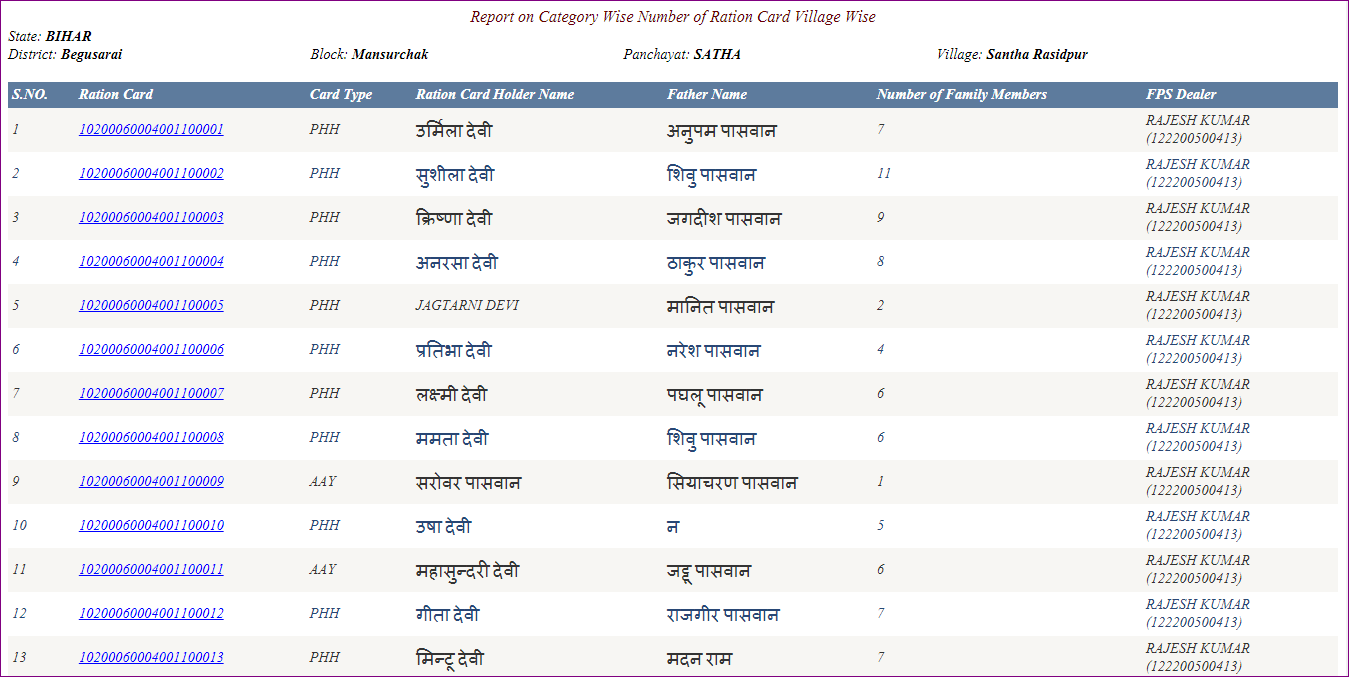 Report on Category Wise Number of Ration Card Village Wise

State: BIHAR
District: Begusarai Block: Mansurchak Panchayat: SATHA Village: Santha Rasidpur

| S.NO. | Ration Card | Card Type | Ration Card Holder Name | Father Name | Number of Family Members | FPS Dealer |
|---|---|---|---|---|---|---|
| 1 | 10200060004001100001 | PHH | उर्मिला देवी | अनुपम पासवान | 7 | RAJESH KUMAR (122200500413) |
| 2 | 10200060004001100002 | PHH | सुशीला देवी | शिवु पासवान | 11 | RAJESH KUMAR (122200500413) |
| 3 | 10200060004001100003 | PHH | क्रिष्णा देवी | जगदीश पासवान | 9 | RAJESH KUMAR (122200500413) |
| 4 | 10200060004001100004 | PHH | अनरसा देवी | ठाकुर पासवान | 8 | RAJESH KUMAR (122200500413) |
| 5 | 10200060004001100005 | PHH | JAGTARNI DEVI | मानित पासवान | 2 | RAJESH KUMAR (122200500413) |
| 6 | 10200060004001100006 | PHH | प्रतिभा देवी | नरेश पासवान | 4 | RAJESH KUMAR (122200500413) |
| 7 | 10200060004001100007 | PHH | लक्ष्मी देवी | पघलू पासवान | 6 | RAJESH KUMAR (122200500413) |
| 8 | 10200060004001100008 | PHH | ममता देवी | शिवु पासवान | 6 | RAJESH KUMAR (122200500413) |
| 9 | 10200060004001100009 | AAY | सरोवर पासवान | सियाचरण पासवान | 1 | RAJESH KUMAR (122200500413) |
| 10 | 10200060004001100010 | PHH | उषा देवी | न | 5 | RAJESH KUMAR (122200500413) |
| 11 | 10200060004001100011 | AAY | महासुन्दरी देवी | जट्टू पासवान | 6 | RAJESH KUMAR (122200500413) |
| 12 | 10200060004001100012 | PHH | गीता देवी | राजगीर पासवान | 7 | RAJESH KUMAR (122200500413) |
| 13 | 10200060004001100013 | PHH | मिन्टू देवी | मदन राम | 7 | RAJESH KUMAR (122200500413) |